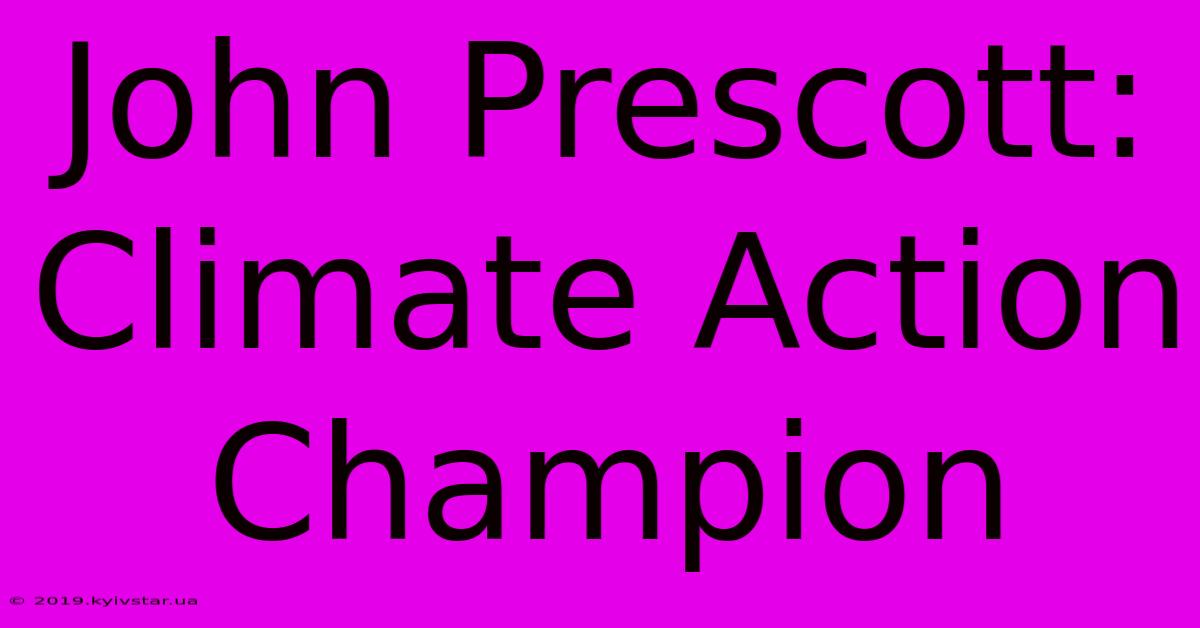 John Prescott: Climate Action Champion

© 2019.kyivstar.ua